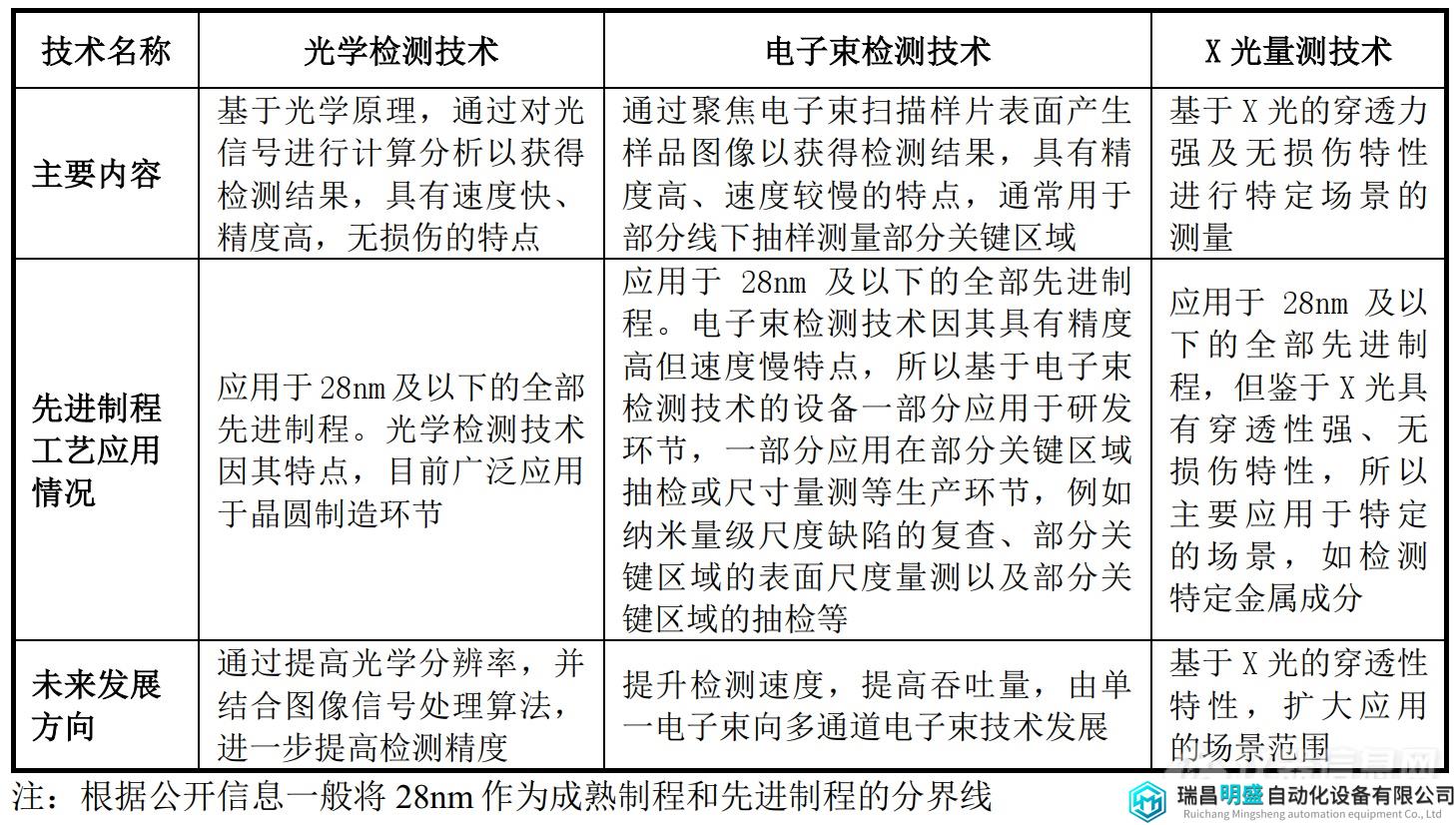 | 技术名称 | 光学检测技术 | 电子束检测技术 | X 光量测技术 |
|---|---|---|---|
| 主要内容 | 基于光学原理，通过对光信号进行计算分析以获得检测结果，具有速度快、精度高，无损伤的特点 | 通过聚焦电子束扫描样片表面产生样品图像以获得检测结果，具有精度高、速度较慢的特点，通常用于部分线下抽样测量部分关键区域 | 基于 X 光的穿透力强及无损伤特性进行特定场景的测量 |
| 先进制程工艺应用情况 | 应用于 28nm 及以下的全部先进制程。光学检测技术因其特点，目前广泛应用于晶圆制造环节 | 应用于 28nm 及以下的全部先进制程。电子束检测技术因其具有精度高但速度慢特点，所以基于电子束检测技术的设备一部分应用于研发环节，一部分应用在部分关键区域抽检或尺寸量测等生产环节，例如纳米量级尺度缺陷的复查、部分关键区域的表面尺度量测以及部分关键区域的抽检等 | 应用于 28nm 及以下的全部先进制程，但鉴于 X 光具有穿透性强、无损伤特性，所以主要应用于特定的场景，如检测特定金属成分 |
| 未来发展方向 | 通过提高光学分辨率，并结合图像信号处理算法，进一步提高检测精度 | 提升检测速度，提高吞吐量，由单一电子束向多通道电子束技术发展 | 基于 X 光的穿透性特性，扩大应用的场景范围 |

注：根据公开信息一般将 28nm 作为成熟制程和先进制程的分界线

瑞昌明盛自动化设备有限公司
Ruichang Mingsheng automation equipment Co., Ltd